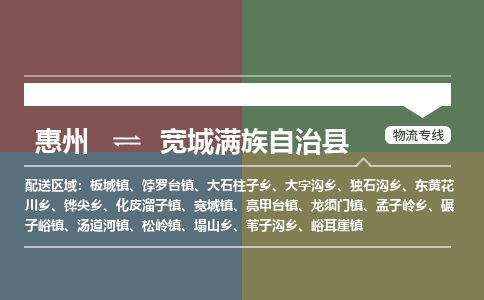 惠州 ⇌ 宽城满族自治县

物流专线

配送区域：板城镇、饽罗台镇、大石柱子乡、大字沟乡、独石沟乡、东黄花川乡、铧尖乡、化皮溜子镇、宽城镇、亮甲台镇、龙须门镇、孟子岭乡、碾子峪镇、汤道河镇、松岭镇、塌山乡、苇子沟乡、峪耳崖镇